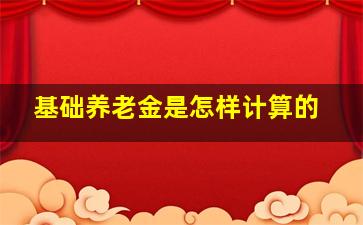 基础养老金是怎样计算的